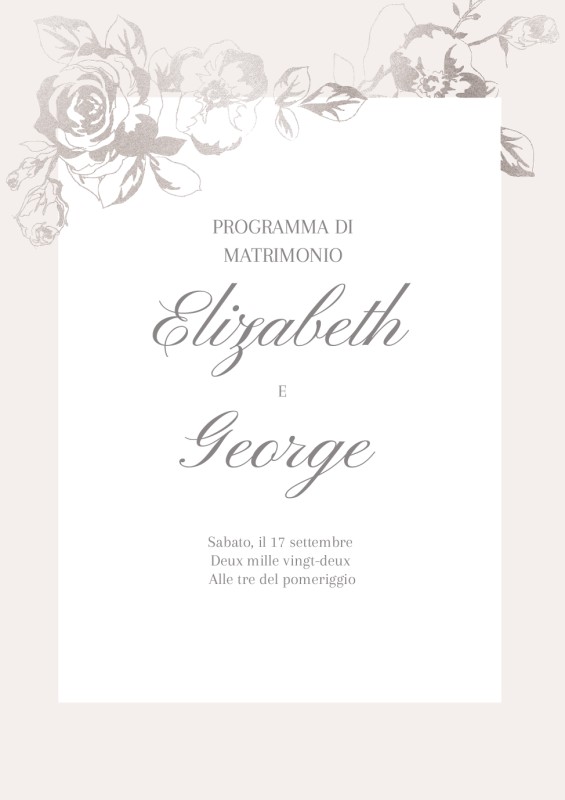 PROGRAMMA DI
MATRIMONIO

Elizabeth

E

George

Sabato, il 17 settembre
Deux mille vingt-deux
Alle tre del pomeriggio